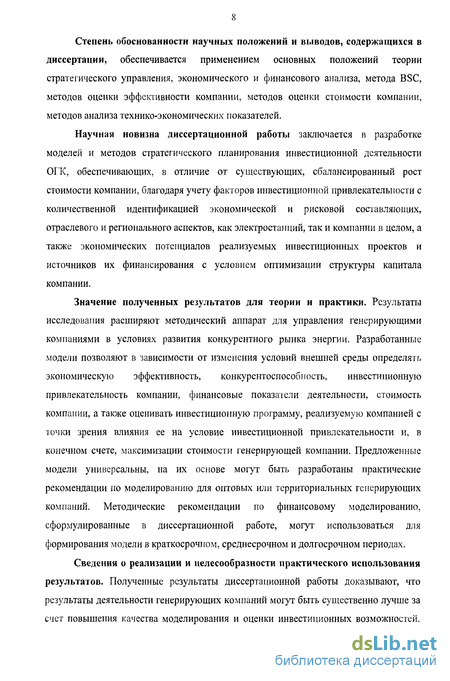 8

Степень обоснованности научных положений и выводов, содержащихся в диссертации, обеспечивается применением основных положений теории стратегического управления, экономического и финансового анализа, метода BSC, методов оценки эффективности компании, методов оценки стоимости компании, методов анализа технико-экономических показателей.

Научная новизна диссертационной работы заключается в разработке моделей и методов стратегического планирования инвестиционной деятельности ОГК, обеспечивающих, в отличие от существующих, сбалансированный рост стоимости компании, благодаря учету факторов инвестиционной привлекательности с количественной идентификацией экономической и рисковой составляющих, отраслевого и регионального аспектов, как электростанций, так и компании в целом, а также экономических потенциалов реализуемых инвестиционных проектов и источников их финансирования с условием оптимизации структуры капитала компании.

Значение полученных результатов для теории и практики. Результаты исследования расширяют методический аппарат для управления генерирующими компаниями в условиях развития конкурентного рынка энергии. Разработанные модели позволяют в зависимости от изменения условий внешней среды определять экономическую эффективность, конкурентоспособность, инвестиционную привлекательность компании, финансовые показатели деятельности, стоимость компании, а также оценивать инвестиционную программу, реализуемую компанией с точки зрения влияния ее на условие инвестиционной привлекательности и, в конечном счете, максимизации стоимости генерирующей компании. Предложенные модели универсальны, на их основе могут быть разработаны практические рекомендации по моделированию для оптовых или территориальных генерирующих компаний. Методические рекомендации по финансовому моделированию, сформулированные в диссертационной работе, могут использоваться для формирования модели в краткосрочном, среднесрочном и долгосрочном периодах.

Сведения о реализации и целесообразности практического использования результатов. Полученные результаты диссертационной работы доказывают, что результаты деятельности генерирующих компаний могут быть существенно лучше за счет повышения качества моделирования и оценки инвестиционных возможностей.

dsLib.net
библиотека диссертаций